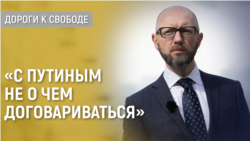 ДОРОГИ К СВОБОДЕ

«С ПУТИНЫМ НЕ О ЧЕМ ДОГОВАРИВАТЬСЯ»